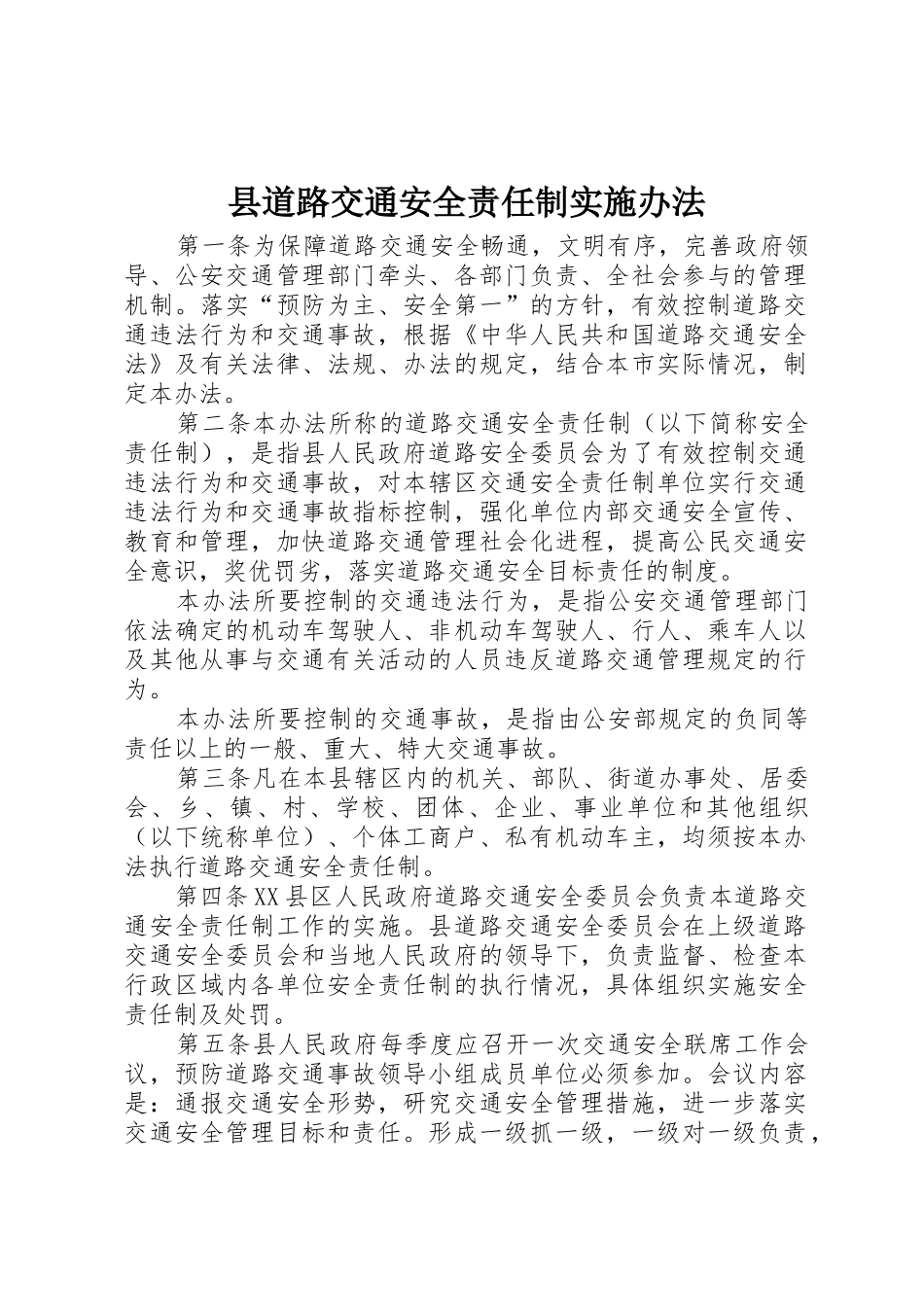 县道路交通安全责任制实施办法

第一条为保障道路交通安全畅通，文明有序，完善政府领导、公安交通管理部门牵头、各部门负责、全社会参与的管理机制。落实“预防为主、安全第一”的方针，有效控制道路交通违法行为和交通事故，根据《中华人民共和国道路交通安全法》及有关法律、法规、办法的规定，结合本市实际情况，制定本办法。

第二条本办法所称的道路交通安全责任制（以下简称安全责任制），是指县人民政府道路安全委员会为了有效控制交通违法行为和交通事故，对本辖区交通安全责任制单位实行交通违法行为和交通事故指标控制，强化单位内部交通安全宣传、教育和管理，加快道路交通管理社会化进程，提高公民交通安全意识，奖优罚劣，落实道路交通安全目标责任的制度。

本办法所要控制的交通违法行为，是指公安交通管理部门依法确定的机动车驾驶人、非机动车驾驶人、行人、乘车人以及其他从事与交通有关活动的人员违反道路交通管理规定的行为。

本办法所要控制的交通事故，是指由公安部规定的负同等责任以上的一般、重大、特大交通事故。

第三条凡在本县辖区内的机关、部队、街道办事处、居委会、乡、镇、村、学校、团体、企业、事业单位和其他组织（以下统称单位）、个体工商户、私有机动车主，均须按本办法执行道路交通安全责任制。

第四条XX县区人民政府道路交通安全委员会负责本道路交通安全责任制工作的实施。县道路交通安全委员会在上级道路交通安全委员会和当地人民政府的领导下，负责监督、检查本行政区域内各单位安全责任制的执行情况，具体组织实施安全责任制及处罚。

第五条县人民政府每季度应召开一次交通安全联席工作会议，预防道路交通事故领导小组成员单位必须参加。会议内容是：通报交通安全形势，研究交通安全管理措施，进一步落实交通安全管理目标和责任。形成一级抓一级，一级对一级负责，